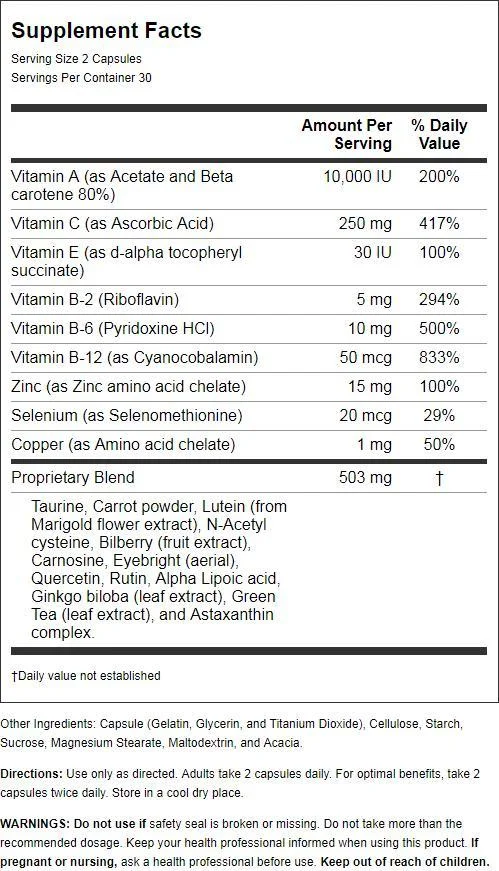 Supplement Facts
Serving Size 2 Capsules
Servings Per Container 30

| | Amount Per Serving | % Daily Value |
|---|---|---|
| Vitamin A (as Acetate and Beta carotene 80%) | 10,000 IU | 200% |
| Vitamin C (as Ascorbic Acid) | 250 mg | 417% |
| Vitamin E (as d-alpha tocopheryl succinate) | 30 IU | 100% |
| Vitamin B-2 (Riboflavin) | 5 mg | 294% |
| Vitamin B-6 (Pyridoxine HCl) | 10 mg | 500% |
| Vitamin B-12 (as Cyanocobalamin) | 50 mcg | 833% |
| Zinc (as Zinc amino acid chelate) | 15 mg | 100% |
| Selenium (as Selenomethionine) | 20 mcg | 29% |
| Copper (as Amino acid chelate) | 1 mg | 50% |
| Proprietary Blend | 503 mg | † |
| Taurine, Carrot powder, Lutein (from Marigold flower extract), N-Acetyl cysteine, Bilberry (fruit extract), Carnosine, Eyebright (aerial), Quercetin, Rutin, Alpha Lipoic acid, Ginkgo biloba (leaf extract), Green Tea (leaf extract), and Astaxanthin complex. | | |

†Daily value not established

Other Ingredients: Capsule (Gelatin, Glycerin, and Titanium Dioxide), Cellulose, Starch, Sucrose, Magnesium Stearate, Maltodextrin, and Acacia.

Directions: Use only as directed. Adults take 2 capsules daily. For optimal benefits, take 2 capsules twice daily. Store in a cool dry place.

WARNINGS: Do not use if safety seal is broken or missing. Do not take more than the recommended dosage. Keep your health professional informed when using this product. If pregnant or nursing, ask a health professional before use. Keep out of reach of children.